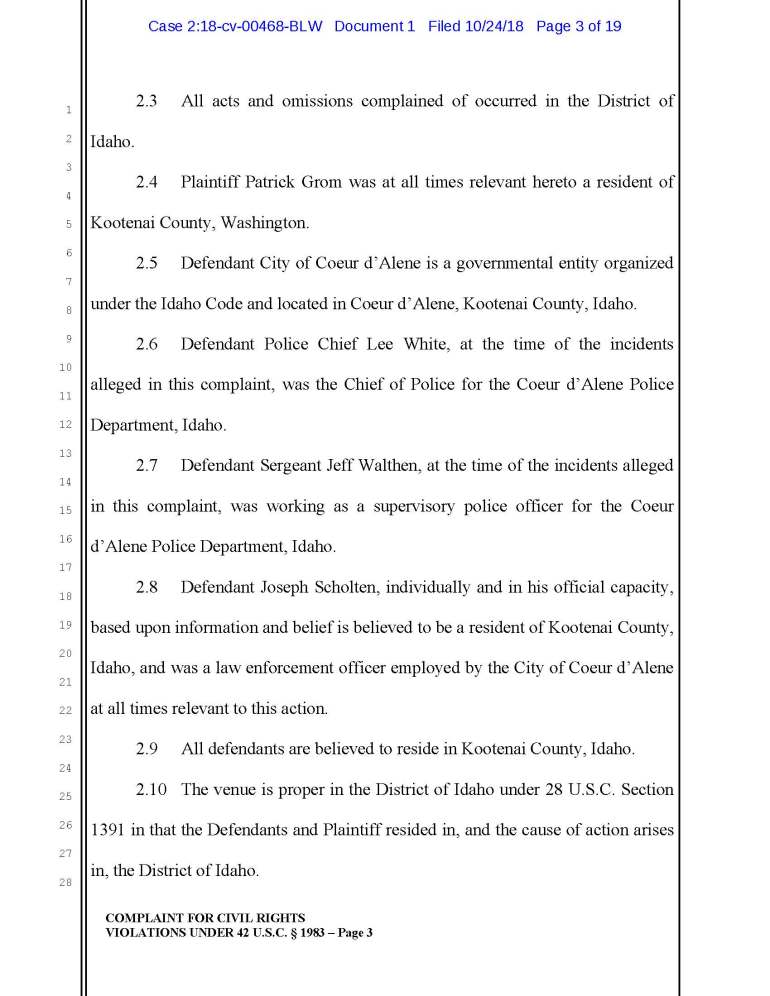 Case 2:18-cv-00468-BLW Document 1 Filed 10/24/18 Page 3 of 19

1
2
3
4
5
6
7
8
9
10
11
12
13
14
15
16
17
18
19
20
21
22
23
24
25
26
27
28

2.3 All acts and omissions complained of occurred in the District of Idaho.

2.4 Plaintiff Patrick Grom was at all times relevant hereto a resident of Kootenai County, Washington.

2.5 Defendant City of Coeur d'Alene is a governmental entity organized under the Idaho Code and located in Coeur d'Alene, Kootenai County, Idaho.

2.6 Defendant Police Chief Lee White, at the time of the incidents alleged in this complaint, was the Chief of Police for the Coeur d'Alene Police Department, Idaho.

2.7 Defendant Sergeant Jeff Walthen, at the time of the incidents alleged in this complaint, was working as a supervisory police officer for the Coeur d'Alene Police Department, Idaho.

2.8 Defendant Joseph Scholten, individually and in his official capacity, based upon information and belief is believed to be a resident of Kootenai County, Idaho, and was a law enforcement officer employed by the City of Coeur d'Alene at all times relevant to this action.

2.9 All defendants are believed to reside in Kootenai County, Idaho.

2.10 The venue is proper in the District of Idaho under 28 U.S.C. Section 1391 in that the Defendants and Plaintiff resided in, and the cause of action arises in, the District of Idaho.

COMPLAINT FOR CIVIL RIGHTS VIOLATIONS UNDER 42 U.S.C. § 1983 – Page 3